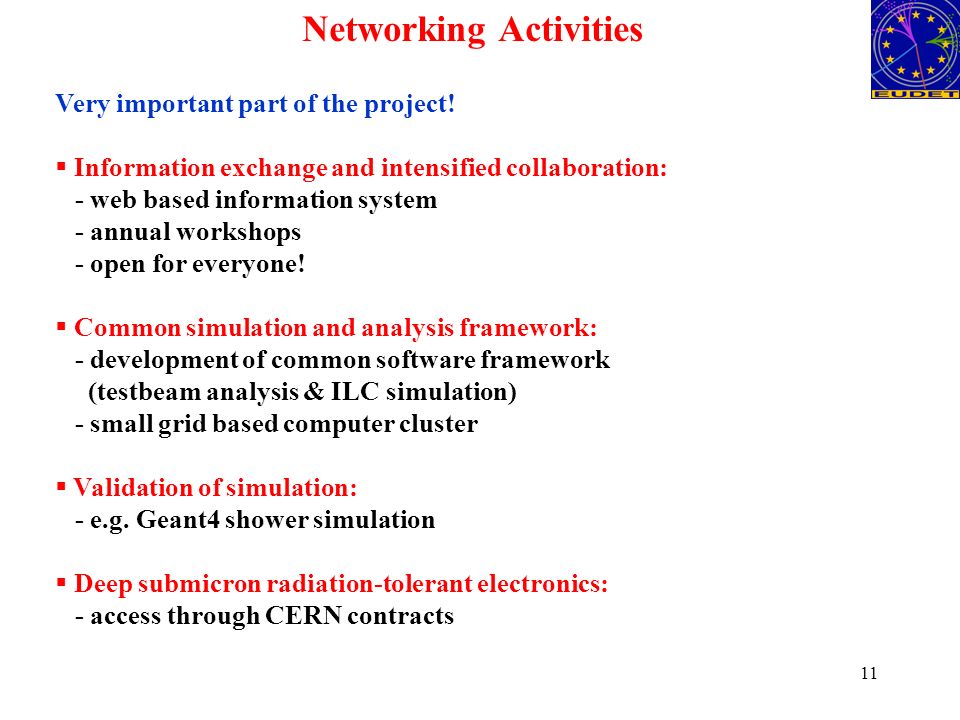 Networking Activities

EUDET

Very important part of the project!

▪ Information exchange and intensified collaboration:
- web based information system
- annual workshops
- open for everyone!

▪ Common simulation and analysis framework:
- development of common software framework (testbeam analysis & ILC simulation)
- small grid based computer cluster

▪ Validation of simulation:
- e.g. Geant4 shower simulation

▪ Deep submicron radiation-tolerant electronics:
- access through CERN contracts

11